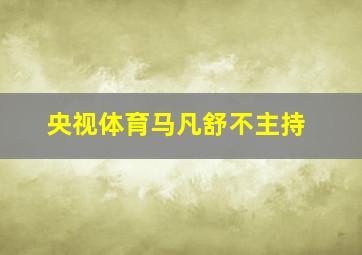 央视体育马凡舒不主持